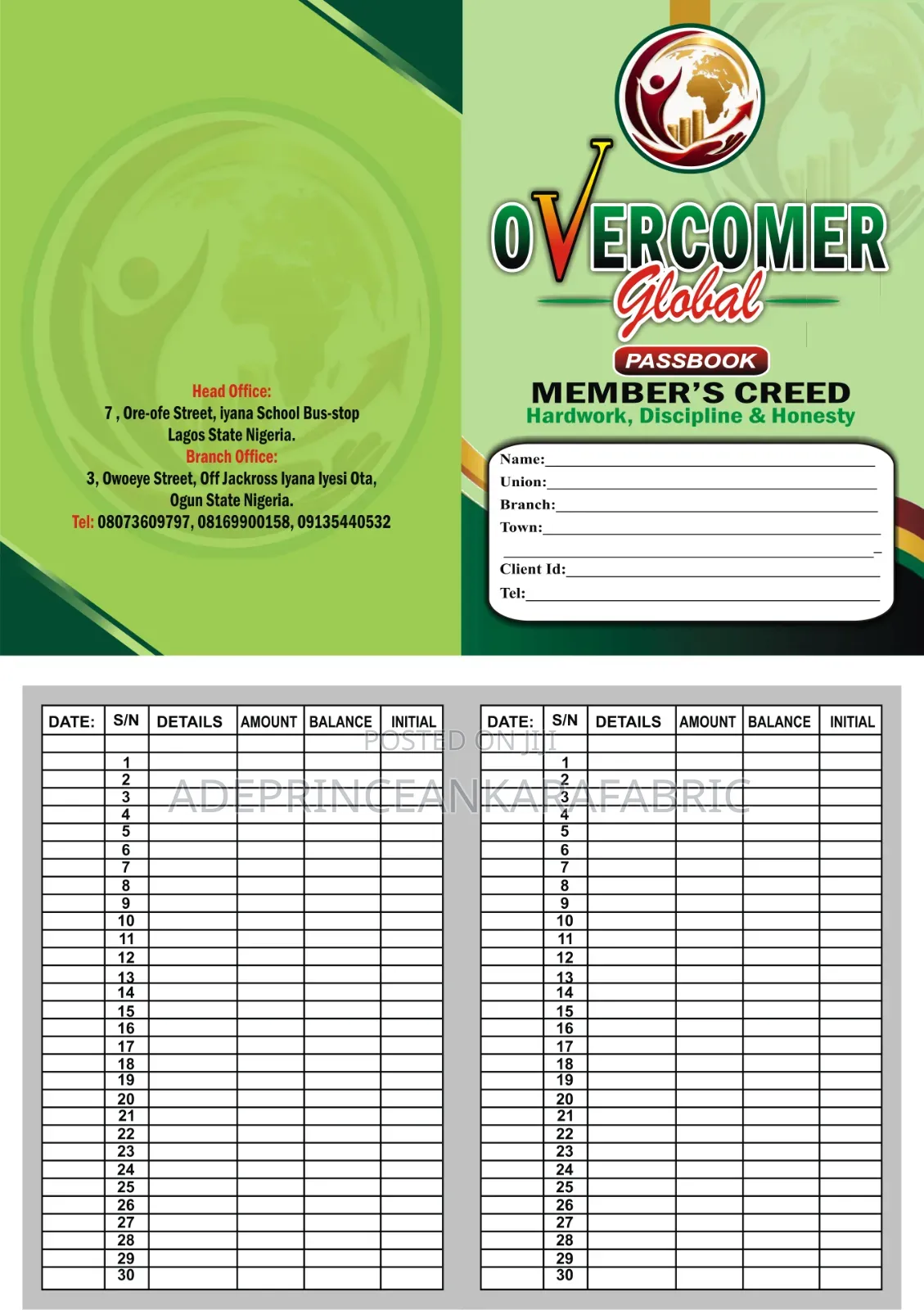 Head Office:
7 , Ore-ofe Street, iyana School Bus-stop Lagos State Nigeria.
Branch Office:
3, Owoeye Street, Off Jackross Iyana Iyesi Ota, Ogun State Nigeria.
Tel: 08073609797, 08169900158, 09135440532

OVERCOMER
Global
PASSBOOK
MEMBER'S CREED
Hardwork, Discipline & Honesty

Name:
Union:
Branch:
Town:
Client Id:
Tel:

POSTED ON JIJI
ADEPRINCEANKARAFABRIC

| DATE: | S/N | DETAILS | AMOUNT | BALANCE | INITIAL |
|---|---|---|---|---|---|
| | | | | | |
| | 1 | | | | |
| | 2 | | | | |
| | 3 | | | | |
| | 4 | | | | |
| | 5 | | | | |
| | 6 | | | | |
| | 7 | | | | |
| | 8 | | | | |
| | 9 | | | | |
| | 10 | | | | |
| | 11 | | | | |
| | 12 | | | | |
| | 13 | | | | |
| | 14 | | | | |
| | 15 | | | | |
| | 16 | | | | |
| | 17 | | | | |
| | 18 | | | | |
| | 19 | | | | |
| | 20 | | | | |
| | 21 | | | | |
| | 22 | | | | |
| | 23 | | | | |
| | 24 | | | | |
| | 25 | | | | |
| | 26 | | | | |
| | 27 | | | | |
| | 28 | | | | |
| | 29 | | | | |
| | 30 | | | | |

| DATE: | S/N | DETAILS | AMOUNT | BALANCE | INITIAL |
|---|---|---|---|---|---|
| | | | | | |
| | 1 | | | | |
| | 2 | | | | |
| | 3 | | | | |
| | 4 | | | | |
| | 5 | | | | |
| | 6 | | | | |
| | 7 | | | | |
| | 8 | | | | |
| | 9 | | | | |
| | 10 | | | | |
| | 11 | | | | |
| | 12 | | | | |
| | 13 | | | | |
| | 14 | | | | |
| | 15 | | | | |
| | 16 | | | | |
| | 17 | | | | |
| | 18 | | | | |
| | 19 | | | | |
| | 20 | | | | |
| | 21 | | | | |
| | 22 | | | | |
| | 23 | | | | |
| | 24 | | | | |
| | 25 | | | | |
| | 26 | | | | |
| | 27 | | | | |
| | 28 | | | | |
| | 29 | | | | |
| | 30 | | | | |